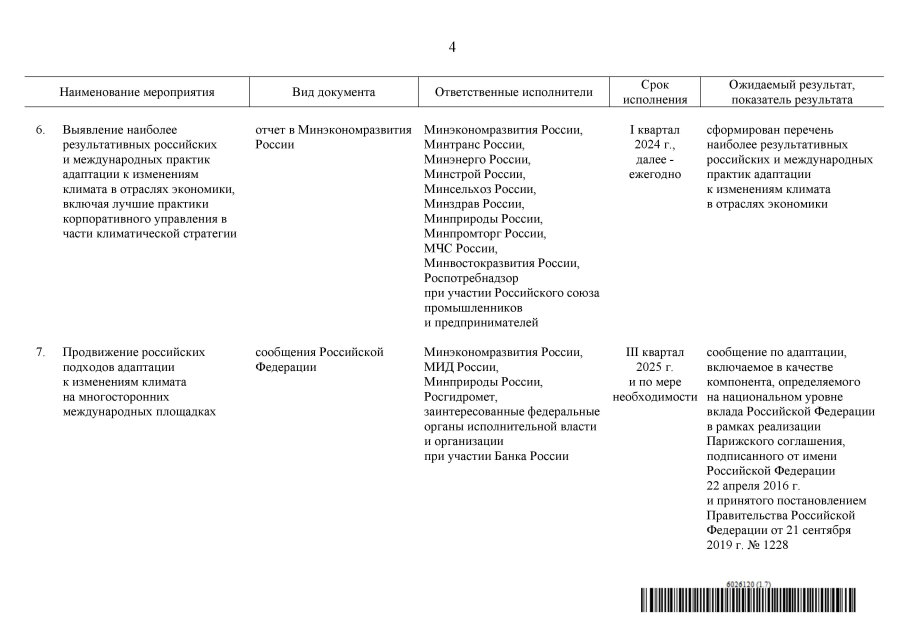 4

| | Наименование мероприятия | Вид документа | Ответственные исполнители | Срок исполнения | Ожидаемый результат, показатель результата |
|---|---|---|---|---|---|
| 6. | Выявление наиболее результативных российских и международных практик адаптации к изменениям климата в отраслях экономики, включая лучшие практики корпоративного управления в части климатической стратегии | отчет в Минэкономразвития России | Минэкономразвития России, Минтранс России, Минэнерго России, Минстрой России, Минсельхоз России, Минздрав России, Минприроды России, Минпромторг России, МЧС России, Минвостокразвития России, Роспотребнадзор при участии Российского союза промышленников и предпринимателей | I квартал 2024 г., далее - ежегодно | сформирован перечень наиболее результативных российских и международных практик адаптации к изменениям климата в отраслях экономики |
| 7. | Продвижение российских подходов адаптации к изменениям климата на многосторонних международных площадках | сообщения Российской Федерации | Минэкономразвития России, МИД России, Минприроды России, Росгидромет, заинтересованные федеральные органы исполнительной власти и организации при участии Банка России | III квартал 2025 г. и по мере необходимости | сообщение по адаптации, включаемое в качестве компонента, определяемого на национальном уровне вклада Российской Федерации в рамках реализации Парижского соглашения, подписанного от имени Российской Федерации 22 апреля 2016 г. и принятого постановлением Правительства Российской Федерации от 21 сентября 2019 г. № 1228 |

6026120 (1.7)